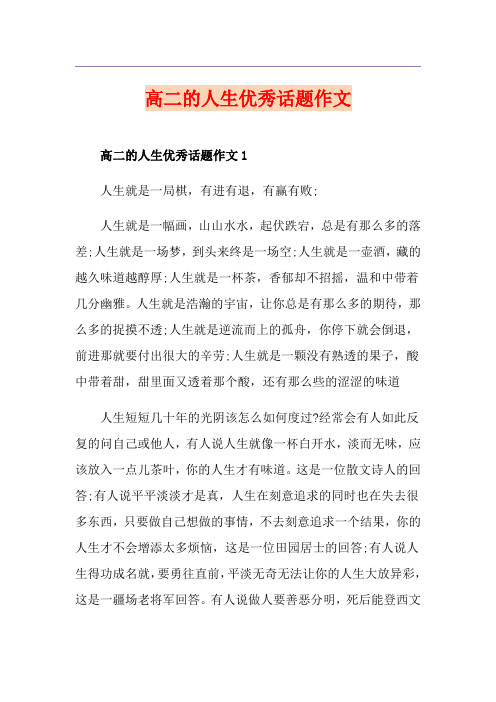 高二的人生优秀话题作文

高二的人生优秀话题作文 1

人生就是一局棋，有进有退，有赢有败;

人生就是一幅画，山山水水，起伏跌宕，总是有那么多的落差;人生就是一场梦，到头来终是一场空;人生就是一壶酒，藏的越久味道越醇厚;人生就是一杯茶，香郁却不招摇，温和中带着几分幽雅。人生就是浩瀚的宇宙，让你总是有那么多的期待，那么多的捉摸不透;人生就是逆流而上的孤舟，你停下就会倒退，前进那就要付出很大的辛劳;人生就是一颗没有熟透的果子，酸中带着甜，甜里面又透着那个酸，还有那么些的涩涩的味道

人生短短几十年的光阴该怎么如何度过?经常会有人如此反复的问自己或他人，有人说人生就像一杯白开水，淡而无味，应该放入一点儿茶叶，你的人生才有味道。这是一位散文诗人的回答;有人说平平淡淡才是真，人生在刻意追求的同时也在失去很多东西，只要做自己想做的事情，不去刻意追求一个结果，你的人生才不会增添太多烦恼，这是一位田园居士的回答;有人说人生得功成名就，要勇往直前，平淡无奇无法让你的人生大放异彩，这是一疆场老将军回答。有人说做人要善恶分明，死后能登西文